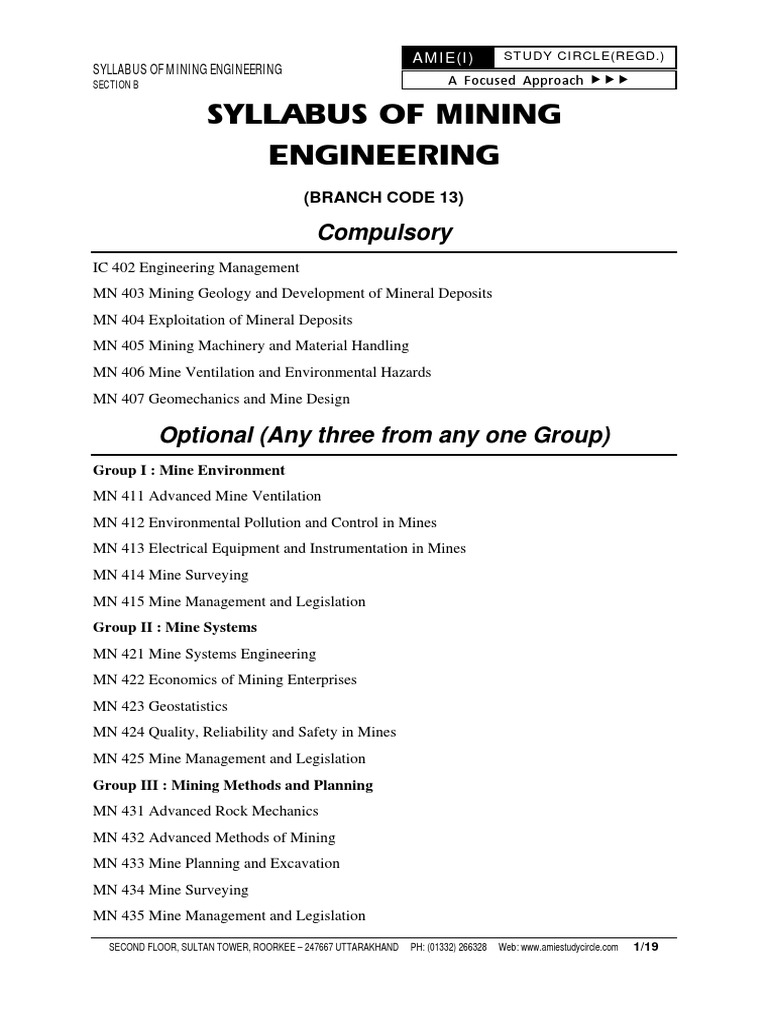 SYLLABUS OF MINING ENGINEERING
SECTION B

AMIE(I) STUDY CIRCLE(REGD.)
A Focused Approach ►►►

SYLLABUS OF MINING ENGINEERING

(BRANCH CODE 13)

Compulsory

IC 402 Engineering Management

MN 403 Mining Geology and Development of Mineral Deposits

MN 404 Exploitation of Mineral Deposits

MN 405 Mining Machinery and Material Handling

MN 406 Mine Ventilation and Environmental Hazards

MN 407 Geomechanics and Mine Design

Optional (Any three from any one Group)

Group I : Mine Environment

MN 411 Advanced Mine Ventilation

MN 412 Environmental Pollution and Control in Mines

MN 413 Electrical Equipment and Instrumentation in Mines

MN 414 Mine Surveying

MN 415 Mine Management and Legislation

Group II : Mine Systems

MN 421 Mine Systems Engineering

MN 422 Economics of Mining Enterprises

MN 423 Geostatistics

MN 424 Quality, Reliability and Safety in Mines

MN 425 Mine Management and Legislation

Group III : Mining Methods and Planning

MN 431 Advanced Rock Mechanics

MN 432 Advanced Methods of Mining

MN 433 Mine Planning and Excavation

MN 434 Mine Surveying

MN 435 Mine Management and Legislation

SECOND FLOOR, SULTAN TOWER, ROORKEE – 247667 UTTARAKHAND PH: (01332) 266328 Web: www.amiestudycircle.com 1/19